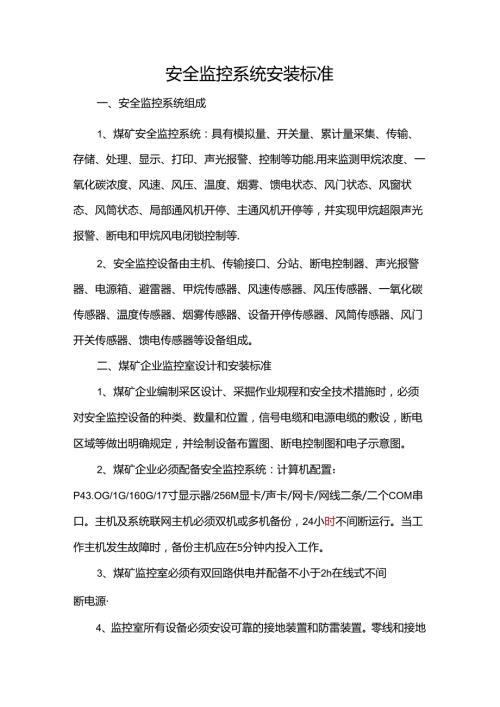 安全监控系统安装标准

一、安全监控系统组成

1、煤矿安全监控系统：具有模拟量、开关量、累计量采集、传输、存储、处理、显示、打印、声光报警、控制等功能.用来监测甲烷浓度、一氧化碳浓度、风速、风压、温度、烟雾、馈电状态、风门状态、风窗状态、风筒状态、局部通风机开停、主通风机开停等，并实现甲烷超限声光报警、断电和甲烷风电闭锁控制等.

2、安全监控设备由主机、传输接口、分站、断电控制器、声光报警器、电源箱、避雷器、甲烷传感器、风速传感器、风压传感器、一氧化碳传感器、温度传感器、烟雾传感器、设备开停传感器、风筒传感器、风门开关传感器、馈电传感器等设备组成。

二、煤矿企业监控室设计和安装标准

1、煤矿企业编制采区设计、采掘作业规程和安全技术措施时，必须对安全监控设备的种类、数量和位置，信号电缆和电源电缆的敷设，断电区域等做出明确规定，并绘制设备布置图、断电控制图和电子示意图。

2、煤矿企业必须配备安全监控系统：计算机配置：P43.OG/1G/160G/17寸显示器/256M显卡/声卡/网卡/网线二条/二个COM串口。主机及系统联网主机必须双机或多机备份，24小时不间断运行。当工作主机发生故障时，备份主机应在5分钟内投入工作。

3、煤矿监控室必须有双回路供电并配备不小于2h在线式不间断电源·

4、监控室所有设备必须安设可靠的接地装置和防雷装置。零线和接地